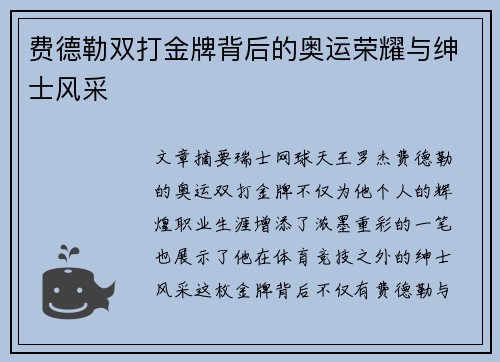 费德勒双打金牌背后的奥运荣耀与绅士风采

文章摘要瑞士网球天王罗杰费德勒的奥运双打金牌不仅为他个人的辉煌职业生涯增添了浓墨重彩的一笔也展示了他在体育竞技之外的绅士风采这枚金牌背后不仅有费德勒与